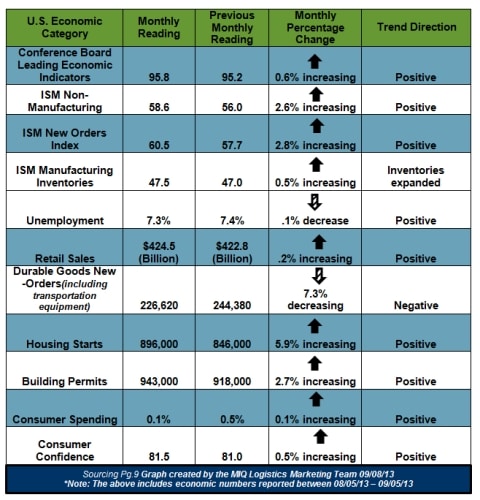 | U.S. Economic Category | Monthly Reading | Previous Monthly Reading | Monthly Percentage Change | Trend Direction |
|---|---|---|---|---|
| Conference Board Leading Economic Indicators | 95.8 | 95.2 | 0.6% increasing | Positive |
| ISM Non-Manufacturing | 58.6 | 56.0 | 2.6% increasing | Positive |
| ISM New Orders Index | 60.5 | 57.7 | 2.8% increasing | Positive |
| ISM Manufacturing Inventories | 47.5 | 47.0 | 0.5% increasing | Inventories expanded |
| Unemployment | 7.3% | 7.4% | .1% decrease | Positive |
| Retail Sales | $424.5 (Billion) | $422.8 (Billion) | .2% increasing | Positive |
| Durable Goods New -Orders(including transportation equipment) | 226,620 | 244,380 | 7.3% decreasing | Negative |
| Housing Starts | 896,000 | 846,000 | 5.9% increasing | Positive |
| Building Permits | 943,000 | 918,000 | 2.7% increasing | Positive |
| Consumer Spending | 0.1% | 0.5% | 0.1% increasing | Positive |
| Consumer Confidence | 81.5 | 81.0 | 0.5% increasing | Positive |

Sourcing Pg.9 Graph created by the MIQ Logistics Marketing Team 09/08/13
*Note: The above includes economic numbers reported between 08/05/13 – 09/05/13